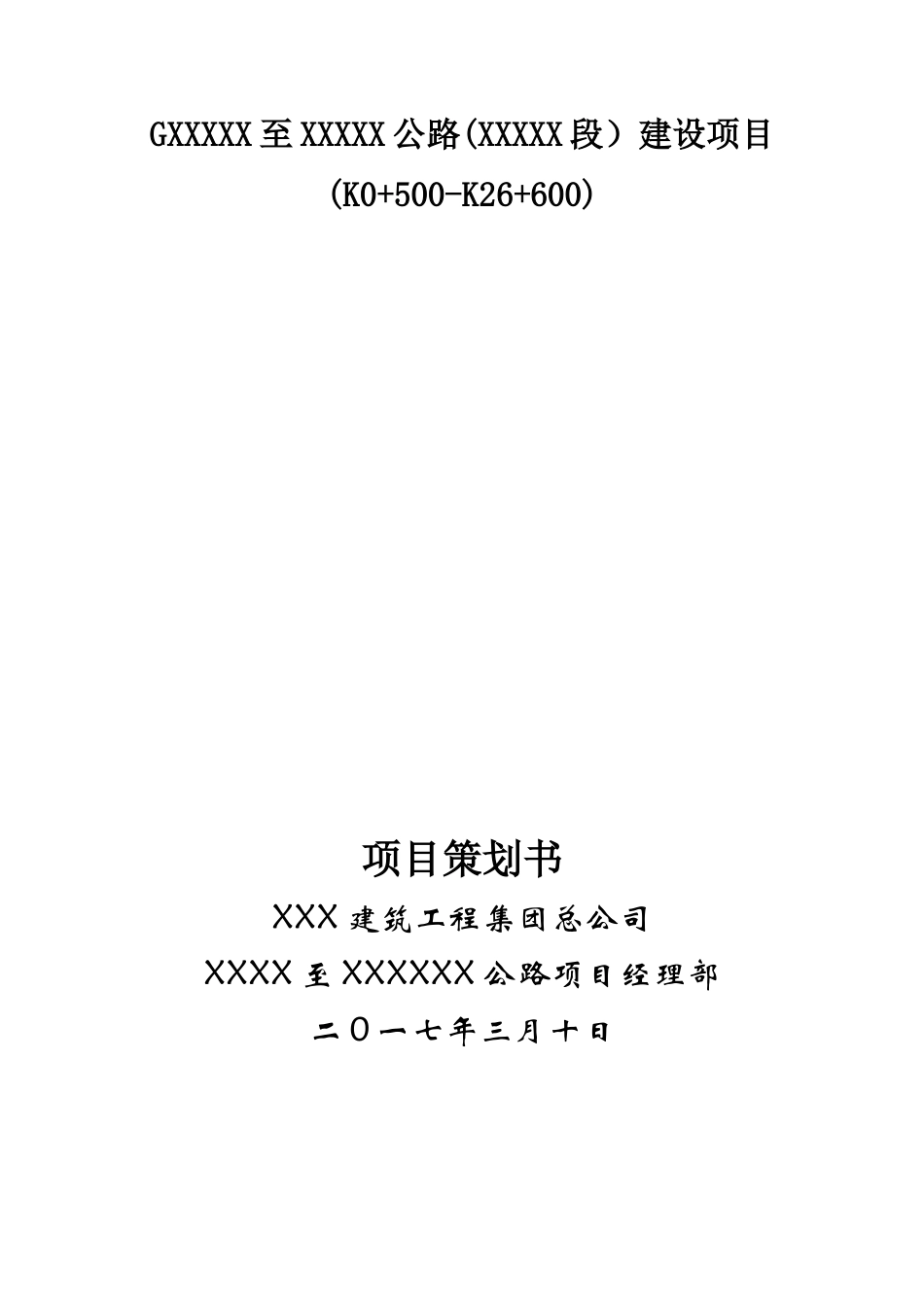 GXXXXX至XXXXX公路(XXXXX段）建设项目
(K0+500-K26+600)

项目策划书

XXX建筑工程集团总公司

XXXX至XXXXXX公路项目经理部

二〇一七年三月十日